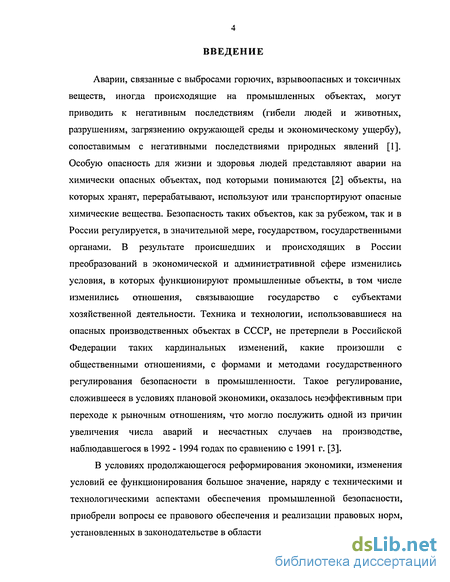 4

ВВЕДЕНИЕ

Аварии, связанные с выбросами горючих, взрывоопасных и токсичных веществ, иногда происходящие на промышленных объектах, могут приводить к негативным последствиям (гибели людей и животных, разрушениям, загрязнению окружающей среды и экономическому ущербу), сопоставимым с негативными последствиями природных явлений [1]. Особую опасность для жизни и здоровья людей представляют аварии на химически опасных объектах, под которыми понимаются [2] объекты, на которых хранят, перерабатывают, используют или транспортируют опасные химические вещества. Безопасность таких объектов, как за рубежом, так и в России регулируется, в значительной мере, государством, государственными органами. В результате происшедших и происходящих в России преобразований в экономической и административной сфере изменились условия, в которых функционируют промышленные объекты, в том числе изменились отношения, связывающие государство с субъектами хозяйственной деятельности. Техника и технологии, использовавшиеся на опасных производственных объектах в СССР, не претерпели в Российской Федерации таких кардинальных изменений, какие произошли с общественными отношениями, с формами и методами государственного регулирования безопасности в промышленности. Такое регулирование, сложившееся в условиях плановой экономики, оказалось неэффективным при переходе к рыночным отношениям, что могло послужить одной из причин увеличения числа аварий и несчастных случаев на производстве, наблюдавшегося в 1992 - 1994 годах по сравнению с 1991 г. [3].

В условиях продолжающегося реформирования экономики, изменения условий ее функционирования большое значение, наряду с техническими и технологическими аспектами обеспечения промышленной безопасности, приобрели вопросы ее правового обеспечения и реализации правовых норм, установленных в законодательстве в области

dsLib.net
библиотека диссертаций